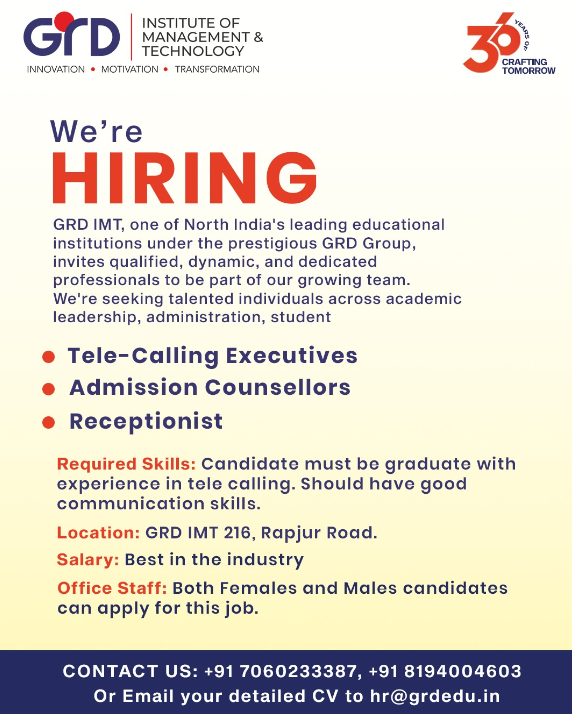 GRD
INSTITUTE OF
MANAGEMENT &
TECHNOLOGY
INNOVATION • MOTIVATION • TRANSFORMATION

36
YEARS OF
CRAFTING
TOMORROW

We're
HIRING

GRD IMT, one of North India's leading educational institutions under the prestigious GRD Group, invites qualified, dynamic, and dedicated professionals to be part of our growing team. We're seeking talented individuals across academic leadership, administration, student

• Tele-Calling Executives
• Admission Counsellors
• Receptionist

Required Skills: Candidate must be graduate with experience in tele calling. Should have good communication skills.

Location: GRD IMT 216, Rapjur Road.

Salary: Best in the industry

Office Staff: Both Females and Males candidates can apply for this job.

CONTACT US: +91 7060233387, +91 8194004603
Or Email your detailed CV to hr@grdedu.in